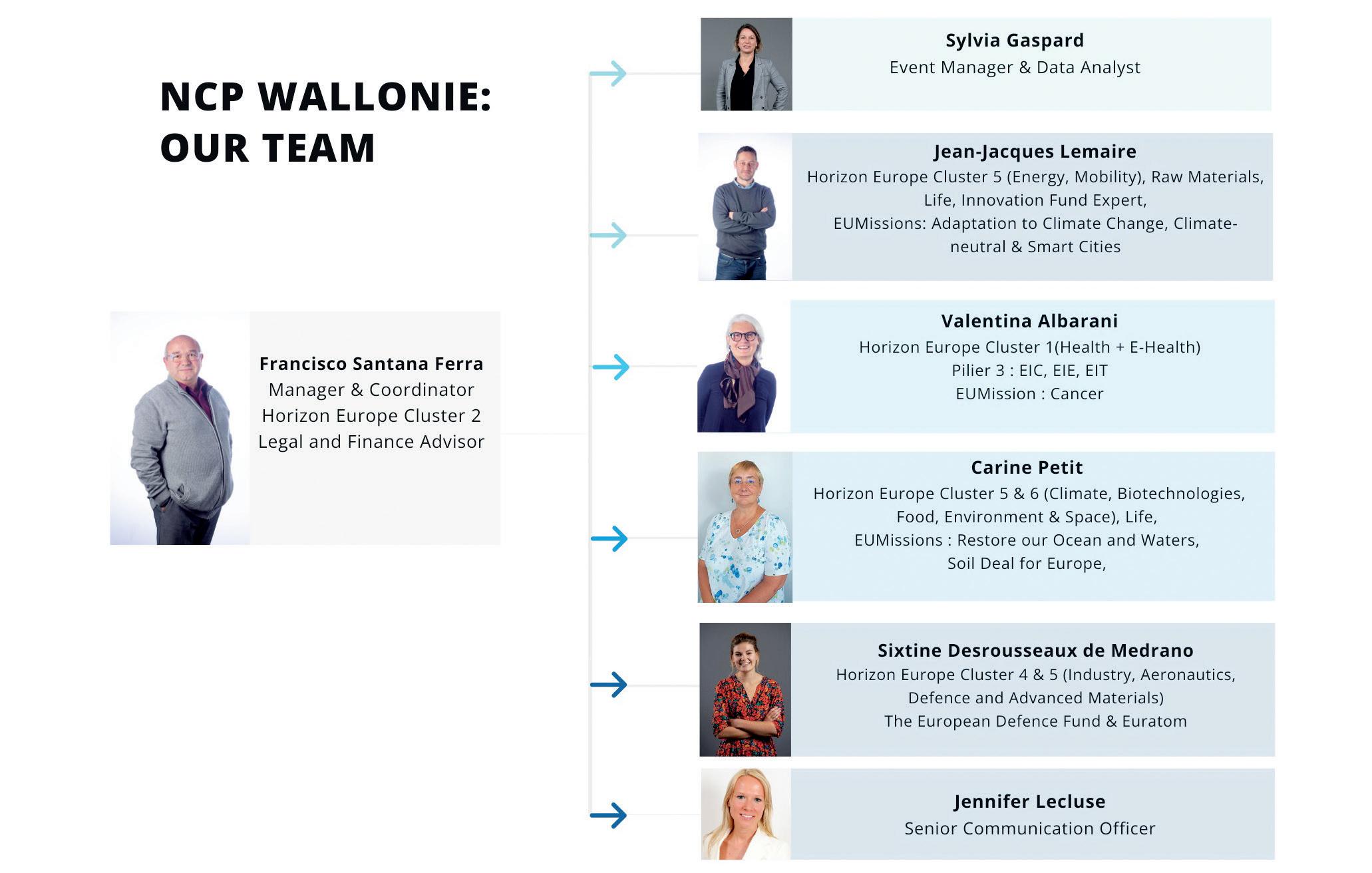 NCP WALLONIE: OUR TEAM

Francisco Santana Ferra
Manager & Coordinator
Horizon Europe Cluster 2
Legal and Finance Advisor

Sylvia Gaspard
Event Manager & Data Analyst

Jean-Jacques Lemaire
Horizon Europe Cluster 5 (Energy, Mobility), Raw Materials, Life, Innovation Fund Expert,
EUMissions: Adaptation to Climate Change, Climate-neutral & Smart Cities

Valentina Albarani
Horizon Europe Cluster 1(Health + E-Health)
Pilier 3 : EIC, EIE, EIT
EUMission : Cancer

Carine Petit
Horizon Europe Cluster 5 & 6 (Climate, Biotechnologies, Food, Environment & Space), Life,
EUMissions : Restore our Ocean and Waters,
Soil Deal for Europe,

Sixtine Desrousseaux de Medrano
Horizon Europe Cluster 4 & 5 (Industry, Aeronautics, Defence and Advanced Materials)
The European Defence Fund & Euratom

Jennifer Lecluse
Senior Communication Officer